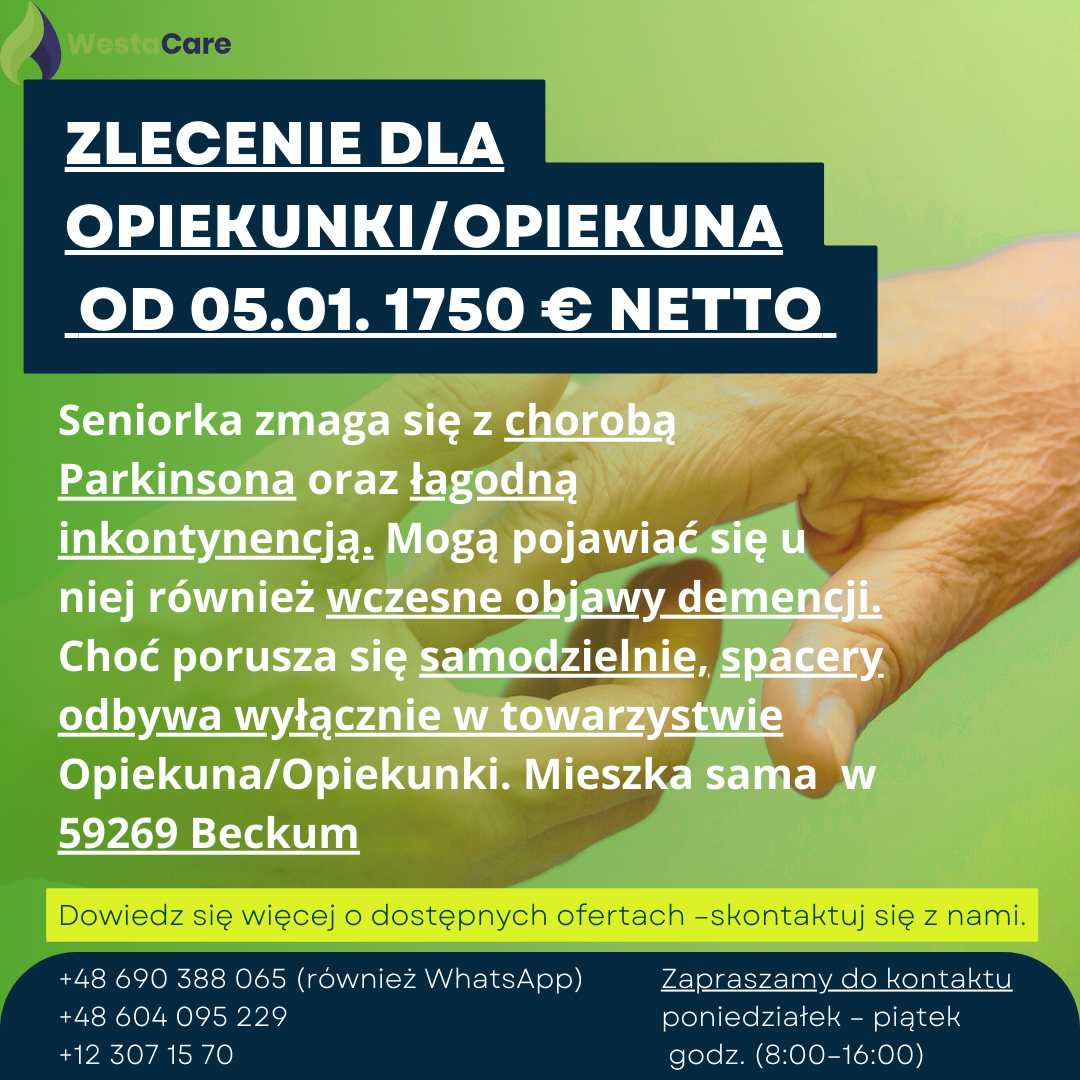 WestaCare

ZLECENIE DLA OPIEKUNKI/OPIEKUNA OD 05.01. 1750 € NETTO

Seniorka zmaga się z chorobą Parkinsona oraz łagodną inkontynencją. Mogą pojawiać się u niej również wczesne objawy demencji. Choć porusza się samodzielnie, spacery odbywa wyłącznie w towarzystwie Opiekuna/Opiekunki. Mieszka sama w 59269 Beckum

Dowiedz się więcej o dostępnych ofertach -skontaktuj się z nami.

+48 690 388 065 (również WhatsApp)
+48 604 095 229
+12 307 15 70

Zapraszamy do kontaktu
poniedziałek - piątek
godz. (8:00-16:00)